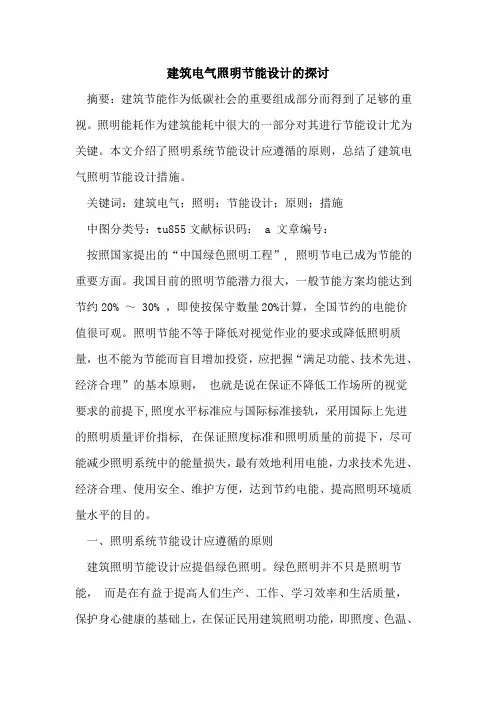 建筑电气照明节能设计的探讨

摘要：建筑节能作为低碳社会的重要组成部分而得到了足够的重视。照明能耗作为建筑能耗中很大的一部分对其进行节能设计尤为关键。本文介绍了照明系统节能设计应遵循的原则，总结了建筑电气照明节能设计措施。

关键词：建筑电气；照明；节能设计；原则；措施

中图分类号：tu855 文献标识码： a 文章编号：

按照国家提出的“中国绿色照明工程”，照明节电已成为节能的重要方面。我国目前的照明节能潜力很大，一般节能方案均能达到节约 20% ～ 30% ，即使按保守数量 20%计算，全国节约的电能价值很可观。照明节能不等于降低对视觉作业的要求或降低照明质量，也不能为节能而盲目增加投资，应把握“满足功能、技术先进、经济合理”的基本原则， 也就是说在保证不降低工作场所的视觉要求的前提下，照度水平标准应与国际标准接轨，采用国际上先进的照明质量评价指标， 在保证照度标准和照明质量的前提下，尽可能减少照明系统中的能量损失，最有效地利用电能，力求技术先进、经济合理、使用安全、维护方便，达到节约电能、提高照明环境质量水平的目的。

一、照明系统节能设计应遵循的原则

建筑照明节能设计应提倡绿色照明。绿色照明并不只是照明节能， 而是在有益于提高人们生产、工作、学习效率和生活质量，保护身心健康的基础上，在保证民用建筑照明功能，即照度、色温、